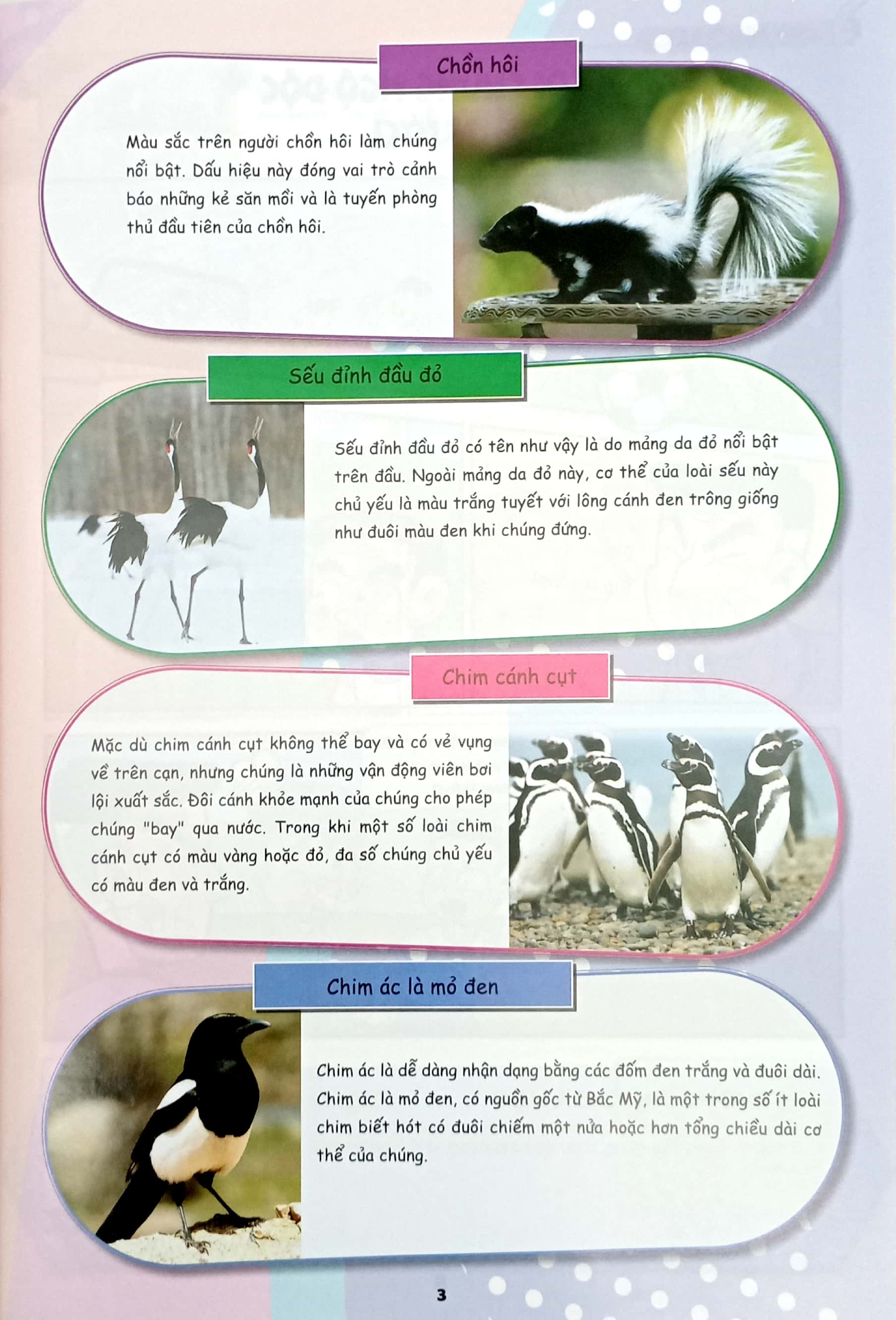 Chồn hôi

Màu sắc trên người chồn hôi làm chúng nổi bật. Dấu hiệu này đóng vai trò cảnh báo những kẻ săn mồi và là tuyến phòng thủ đầu tiên của chồn hôi.

Sếu đỉnh đầu đỏ

Sếu đỉnh đầu đỏ có tên như vậy là do mảng da đỏ nổi bật trên đầu. Ngoài mảng da đỏ này, cơ thể của loài sếu này chủ yếu là màu trắng tuyết với lông cánh đen trông giống như đuôi màu đen khi chúng đứng.

Chim cánh cụt

Mặc dù chim cánh cụt không thể bay và có vẻ vụng về trên cạn, nhưng chúng là những vận động viên bơi lội xuất sắc. Đôi cánh khỏe mạnh của chúng cho phép chúng "bay" qua nước. Trong khi một số loài chim cánh cụt có màu vàng hoặc đỏ, đa số chúng chủ yếu có màu đen và trắng.

Chim ác là mỏ đen

Chim ác là dễ dàng nhận dạng bằng các đốm đen trắng và đuôi dài. Chim ác là mỏ đen, có nguồn gốc từ Bắc Mỹ, là một trong số ít loài chim biết hót có đuôi chiếm một nửa hoặc hơn tổng chiều dài cơ thể của chúng.

3